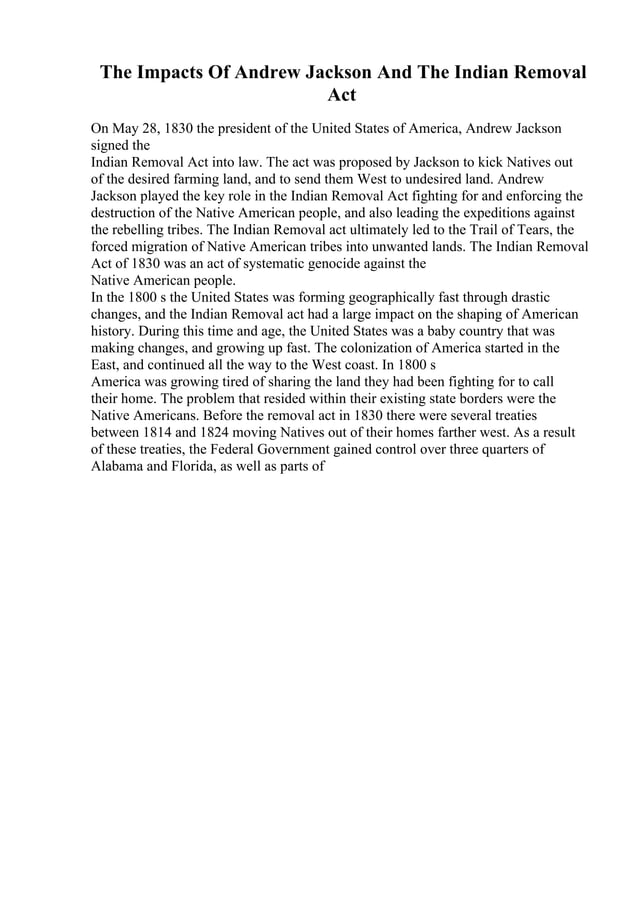 The Impacts Of Andrew Jackson And The Indian Removal Act

On May 28, 1830 the president of the United States of America, Andrew Jackson signed the
Indian Removal Act into law. The act was proposed by Jackson to kick Natives out of the desired farming land, and to send them West to undesired land. Andrew Jackson played the key role in the Indian Removal Act fighting for and enforcing the destruction of the Native American people, and also leading the expeditions against the rebelling tribes. The Indian Removal act ultimately led to the Trail of Tears, the forced migration of Native American tribes into unwanted lands. The Indian Removal Act of 1830 was an act of systematic genocide against the
Native American people.
In the 1800 s the United States was forming geographically fast through drastic changes, and the Indian Removal act had a large impact on the shaping of American history. During this time and age, the United States was a baby country that was making changes, and growing up fast. The colonization of America started in the East, and continued all the way to the West coast. In 1800 s
America was growing tired of sharing the land they had been fighting for to call their home. The problem that resided within their existing state borders were the Native Americans. Before the removal act in 1830 there were several treaties between 1814 and 1824 moving Natives out of their homes farther west. As a result of these treaties, the Federal Government gained control over three quarters of Alabama and Florida, as well as parts of